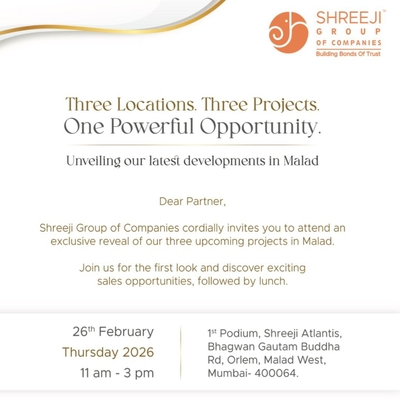 SHREEJI™
GROUP
OF COMPANIES
Building Bonds Of Trust

Three Locations. Three Projects.
One Powerful Opportunity.

Unveiling our latest developments in Malad

Dear Partner,

Shreeji Group of Companies cordially invites you to attend an exclusive reveal of our three upcoming projects in Malad.

Join us for the first look and discover exciting sales opportunities, followed by lunch.

26th February
Thursday 2026
11 am - 3 pm

1st Podium, Shreeji Atlantis,
Bhagwan Gautam Buddha
Rd, Orlem, Malad West,
Mumbai- 400064.